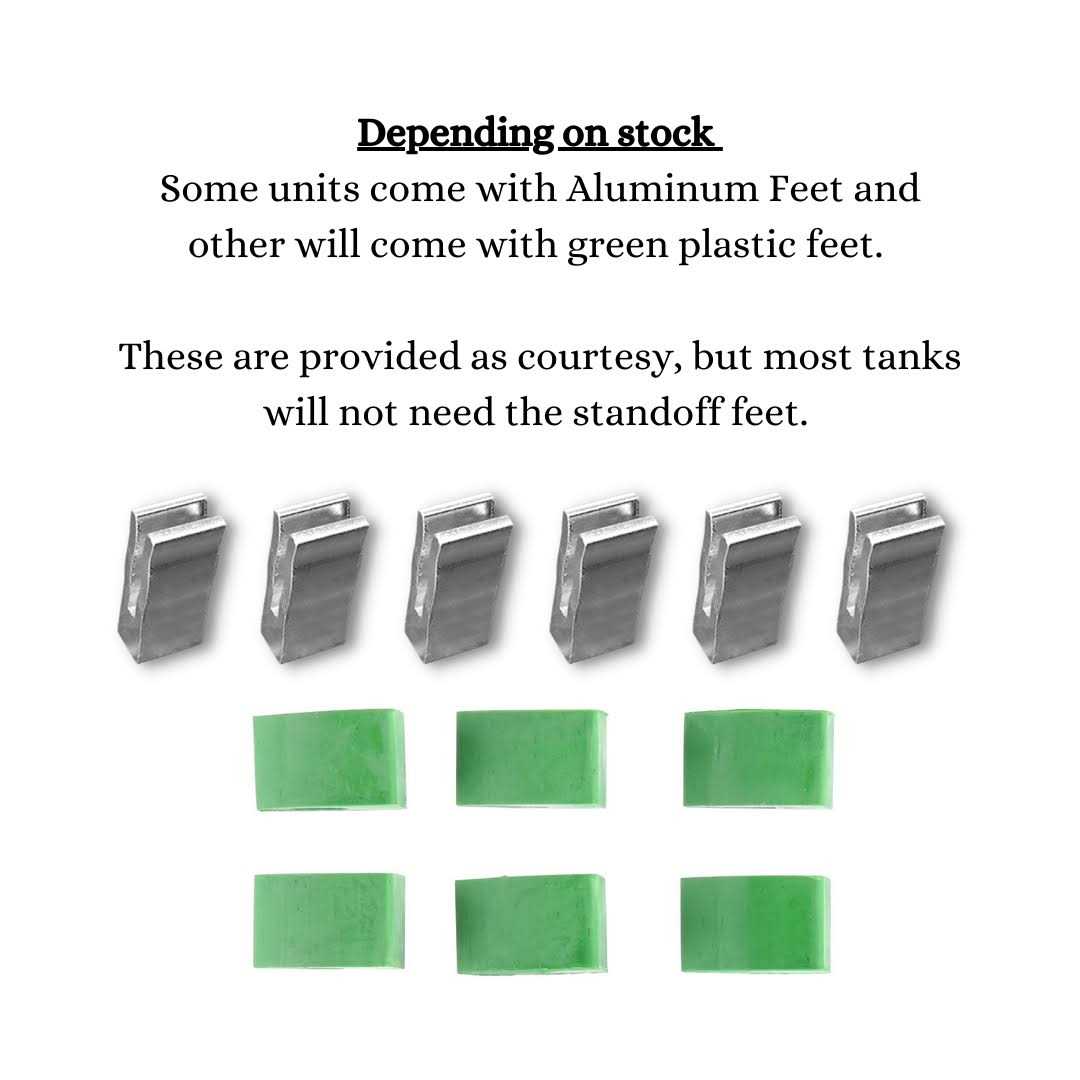 Depending on stock

Some units come with Aluminum Feet and other will come with green plastic feet.

These are provided as courtesy, but most tanks will not need the standoff feet.